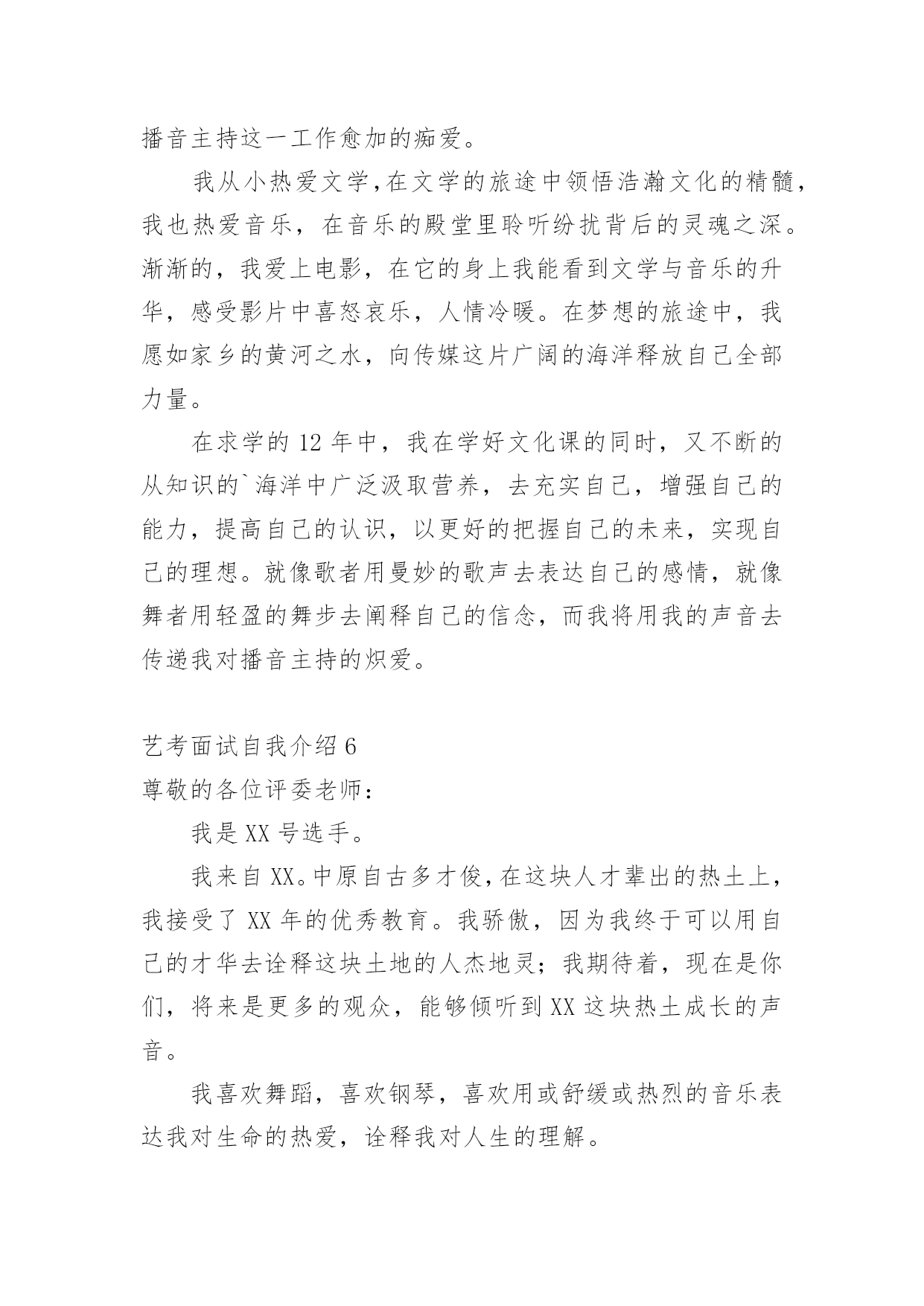 播音主持这一工作愈加的痴爱。

我从小热爱文学，在文学的旅途中领悟浩瀚文化的精髓，我也热爱音乐，在音乐的殿堂里聆听纷扰背后的灵魂之深。渐渐的，我爱上电影，在它的身上我能看到文学与音乐的升华，感受影片中喜怒哀乐，人情冷暖。在梦想的旅途中，我愿如家乡的黄河之水，向传媒这片广阔的海洋释放自己全部力量。

在求学的 12 年中，我在学好文化课的同时，又不断的从知识的`海洋中广泛汲取营养，去充实自己，增强自己的能力，提高自己的认识，以更好的把握自己的未来，实现自己的理想。就像歌者用曼妙的歌声去表达自己的感情，就像舞者用轻盈的舞步去阐释自己的信念，而我将用我的声音去传递我对播音主持的炽爱。

艺考面试自我介绍 6
尊敬的各位评委老师：

我是 XX 号选手。

我来自 XX。中原自古多才俊，在这块人才辈出的热土上，我接受了 XX 年的优秀教育。我骄傲，因为我终于可以用自己的才华去诠释这块土地的人杰地灵；我期待着，现在是你们，将来是更多的观众，能够倾听到 XX 这块热土成长的声音。

我喜欢舞蹈，喜欢钢琴，喜欢用或舒缓或热烈的音乐表达我对生命的热爱，诠释我对人生的理解。